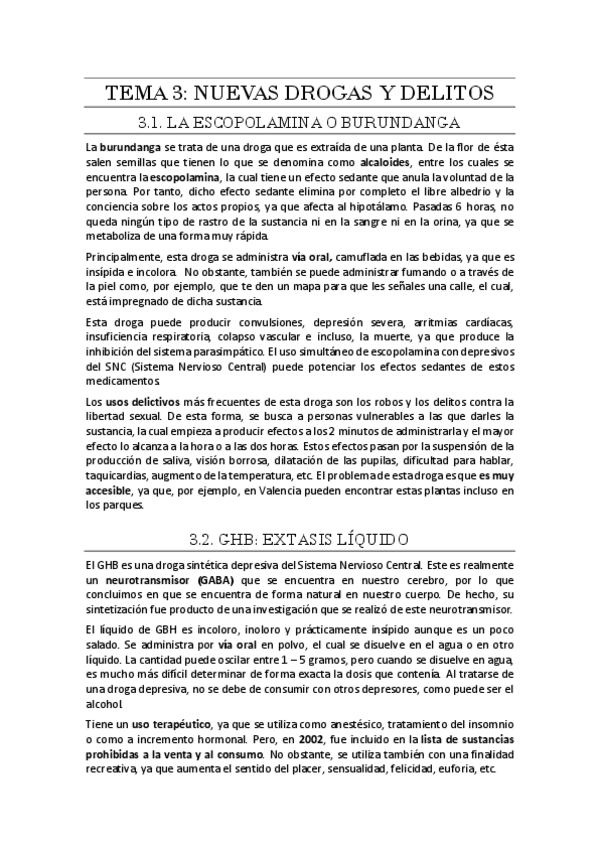 TEMA 3: NUEVAS DROGAS Y DELITOS

3.1. LA ESCOPOLAMINA O BURUNDANGA

La burundanga se trata de una droga que es extraída de una planta. De la flor de ésta salen semillas que tienen lo que se denomina como alcaloides, entre los cuales se encuentra la escopolamina, la cual tiene un efecto sedante que anula la voluntad de la persona. Por tanto, dicho efecto sedante elimina por completo el libre albedrio y la conciencia sobre los actos propios, ya que afecta al hipotálamo. Pasadas 6 horas, no queda ningún tipo de rastro de la sustancia ni en la sangre ni en la orina, ya que se metaboliza de una forma muy rápida.

Principalmente, esta droga se administra vía oral, camuflada en las bebidas, ya que es insípida e incolora. No obstante, también se puede administrar fumando o a través de la piel como, por ejemplo, que te den un mapa para que les señales una calle, el cual, está impregnado de dicha sustancia.

Esta droga puede producir convulsiones, depresión severa, arritmias cardíacas, insuficiencia respiratoria, colapso vascular e incluso, la muerte, ya que produce la inhibición del sistema parasimpático. El uso simultáneo de escopolamina con depresivos del SNC (Sistema Nervioso Central) puede potenciar los efectos sedantes de estos medicamentos.

Los usos delictivos más frecuentes de esta droga son los robos y los delitos contra la libertad sexual. De esta forma, se busca a personas vulnerables a las que darles la sustancia, la cual empieza a producir efectos a los 2 minutos de administrarla y el mayor efecto lo alcanza a la hora o a las dos horas. Estos efectos pasan por la suspensión de la producción de saliva, visión borrosa, dilatación de las pupilas, dificultad para hablar, taquicardias, augmento de la temperatura, etc. El problema de esta droga es que es muy accesible, ya que, por ejemplo, en Valencia pueden encontrar estas plantas incluso en los parques.

3.2. GHB: EXTASIS LÍQUIDO

El GHB es una droga sintética depresiva del Sistema Nervioso Central. Este es realmente un neurotransmisor (GABA) que se encuentra en nuestro cerebro, por lo que concluimos en que se encuentra de forma natural en nuestro cuerpo. De hecho, su sintetización fue producto de una investigación que se realizó de este neurotransmisor.

El líquido de GBH es incoloro, inoloro y prácticamente insípido aunque es un poco salado. Se administra por vía oral en polvo, el cual se disuelve en el agua o en otro líquido. La cantidad puede oscilar entre 1 – 5 gramos, pero cuando se disuelve en agua, es mucho más difícil determinar de forma exacta la dosis que contenía. Al tratarse de una droga depresiva, no se debe de consumir con otros depresores, como puede ser el alcohol.

Tiene un uso terapéutico, ya que se utiliza como anestésico, tratamiento del insomnio o como a incremento hormonal. Pero, en 2002, fue incluido en la lista de sustancias prohibidas a la venta y al consumo. No obstante, se utiliza también con una finalidad recreativa, ya que aumenta el sentido del placer, sensualidad, felicidad, euforia, etc.